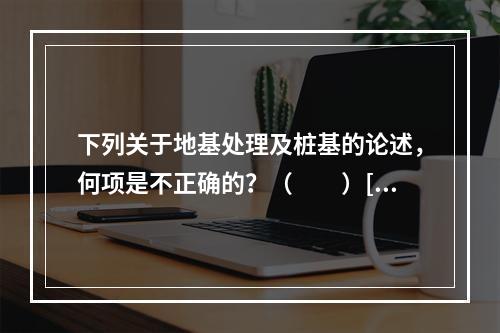 下列关于地基处理及桩基的论述，何项是不正确的？（　　）[...